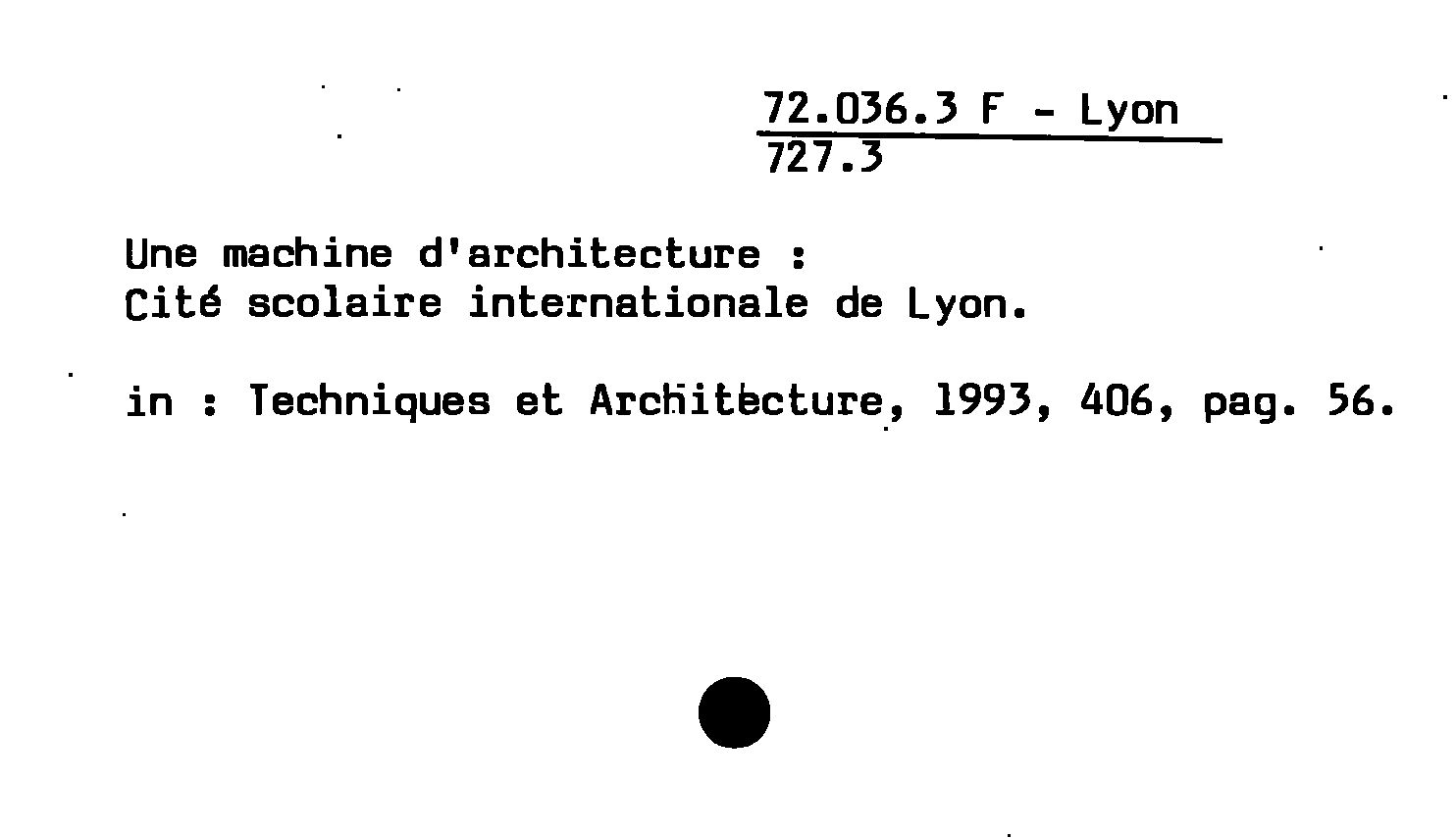 72.036.3 F - Lyon
727.3

Une machine d'architecture :
Cité scolaire internationale de Lyon.

in : Techniques et Architecture, 1993, 406, pag. 56.